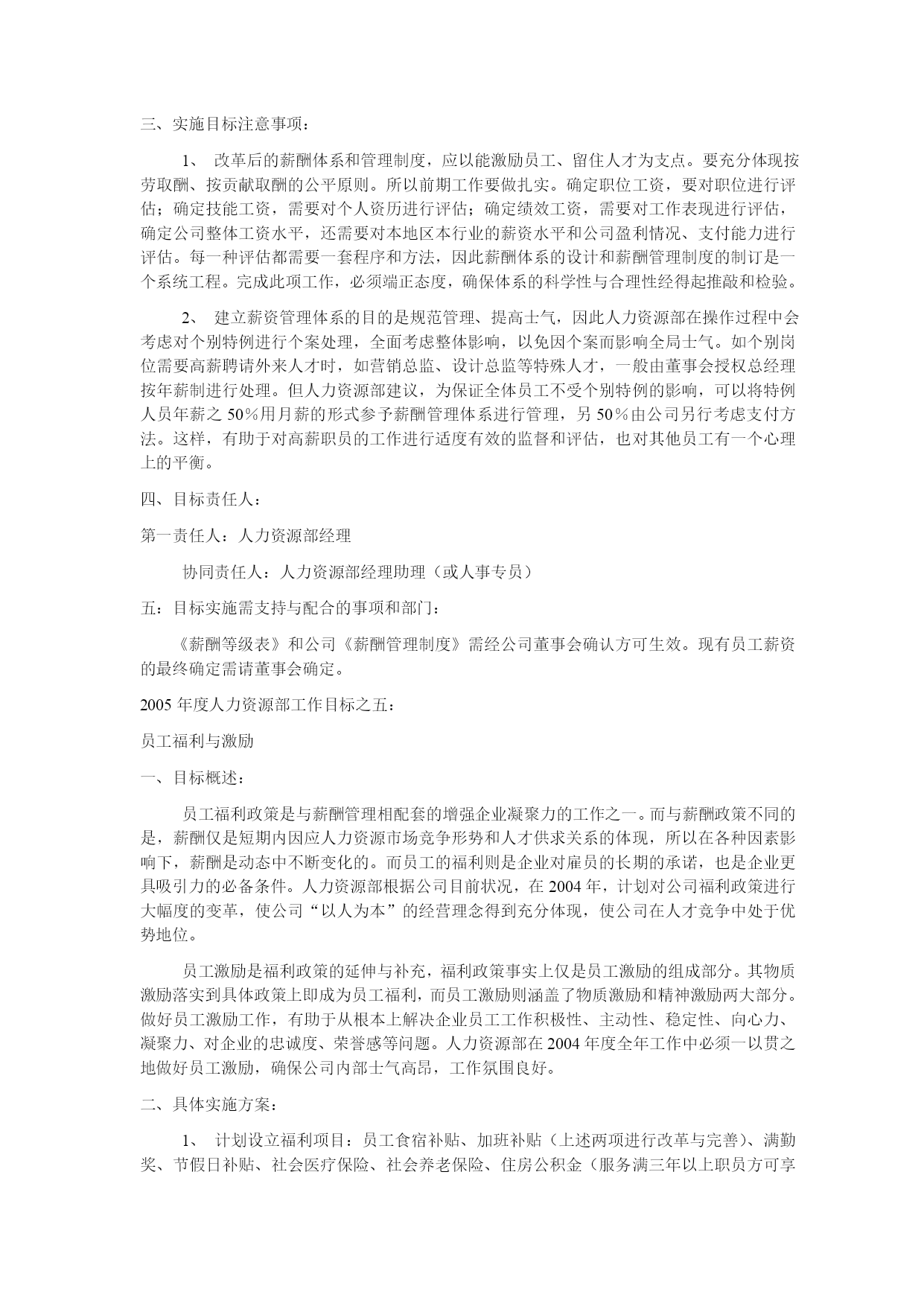 三、实施目标注意事项：

1、 改革后的薪酬体系和管理制度，应以能激励员工、留住人才为支点。要充分体现按劳取酬、按贡献取酬的公平原则。所以前期工作要做扎实。确定职位工资，要对职位进行评估；确定技能工资，需要对个人资历进行评估；确定绩效工资，需要对工作表现进行评估，确定公司整体工资水平，还需要对本地区本行业的薪资水平和公司盈利情况、支付能力进行评估。每一种评估都需要一套程序和方法，因此薪酬体系的设计和薪酬管理制度的制订是一个系统工程。完成此项工作，必须端正态度，确保体系的科学性与合理性经得起推敲和检验。

2、 建立薪资管理体系的目的是规范管理、提高士气，因此人力资源部在操作过程中会考虑对个别特例进行个案处理，全面考虑整体影响，以免因个案而影响全局士气。如个别岗位需要高薪聘请外来人才时，如营销总监、设计总监等特殊人才，一般由董事会授权总经理按年薪制进行处理。但人力资源部建议，为保证全体员工不受个别特例的影响，可以将特例人员年薪之 50％用月薪的形式参予薪酬管理体系进行管理，另 50％由公司另行考虑支付方法。这样，有助于对高薪职员的工作进行适度有效的监督和评估，也对其他员工有一个心理上的平衡。

四、目标责任人：

第一责任人：人力资源部经理

协同责任人：人力资源部经理助理（或人事专员）

五：目标实施需支持与配合的事项和部门：

《薪酬等级表》和公司《薪酬管理制度》需经公司董事会确认方可生效。现有员工薪资的最终确定需请董事会确定。

2005 年度人力资源部工作目标之五：

员工福利与激励

一、目标概述：

员工福利政策是与薪酬管理相配套的增强企业凝聚力的工作之一。而与薪酬政策不同的是，薪酬仅是短期内因应人力资源市场竞争形势和人才供求关系的体现，所以在各种因素影响下，薪酬是动态中不断变化的。而员工的福利则是企业对雇员的长期的承诺，也是企业更具吸引力的必备条件。人力资源部根据公司目前状况，在 2004 年，计划对公司福利政策进行大幅度的变革，使公司“以人为本”的经营理念得到充分体现，使公司在人才竞争中处于优势地位。

员工激励是福利政策的延伸与补充，福利政策事实上仅是员工激励的组成部分。其物质激励落实到具体政策上即成为员工福利，而员工激励则涵盖了物质激励和精神激励两大部分。做好员工激励工作，有助于从根本上解决企业员工工作积极性、主动性、稳定性、向心力、凝聚力、对企业的忠诚度、荣誉感等问题。人力资源部在 2004 年度全年工作中必须一以贯之地做好员工激励，确保公司内部士气高昂，工作氛围良好。

二、具体实施方案：

1、 计划设立福利项目：员工食宿补贴、加班补贴（上述两项进行改革与完善）、满勤奖、节假日补贴、社会医疗保险、社会养老保险、住房公积金（服务满三年以上职员方可享